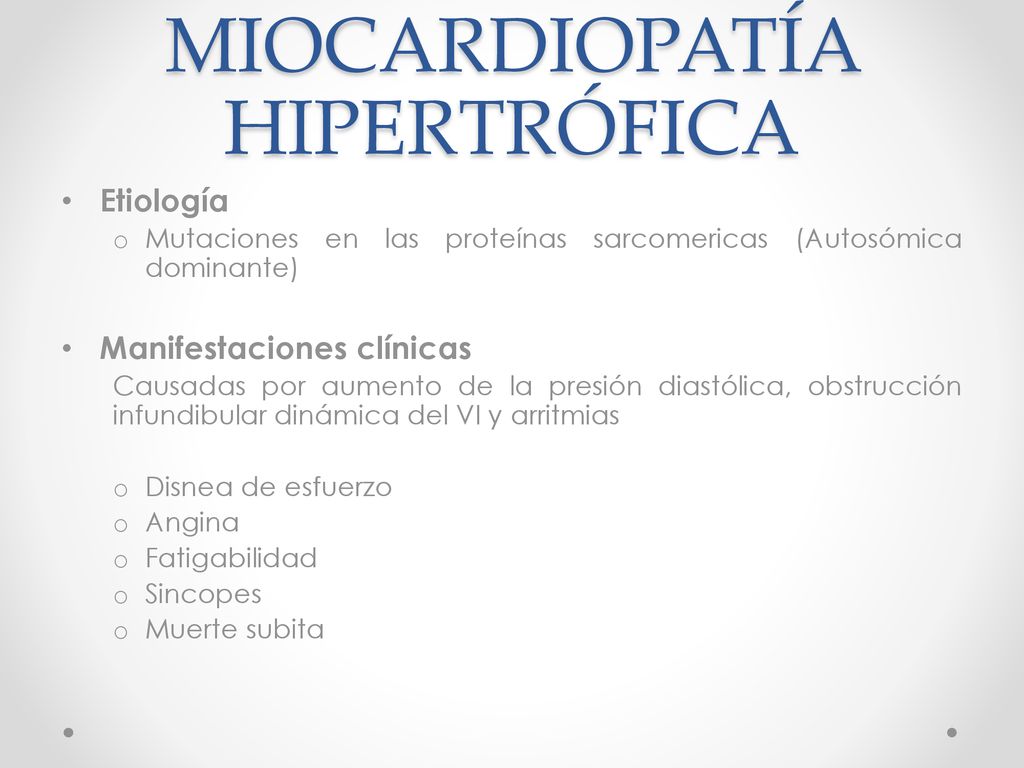 MIOCARDIOPATÍA HIPERTRÓFICA

• Etiología
o Mutaciones en las proteínas sarcomericas (Autosómica dominante)

• Manifestaciones clínicas
Causadas por aumento de la presión diastólica, obstrucción infundibular dinámica del VI y arritmias

o Disnea de esfuerzo
o Angina
o Fatigabilidad
o Sincopes
o Muerte subita